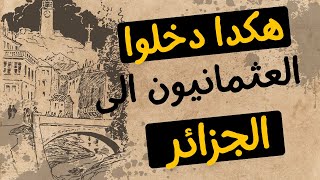 هكدا دخلوا
العثمانيون الى
الجزائر